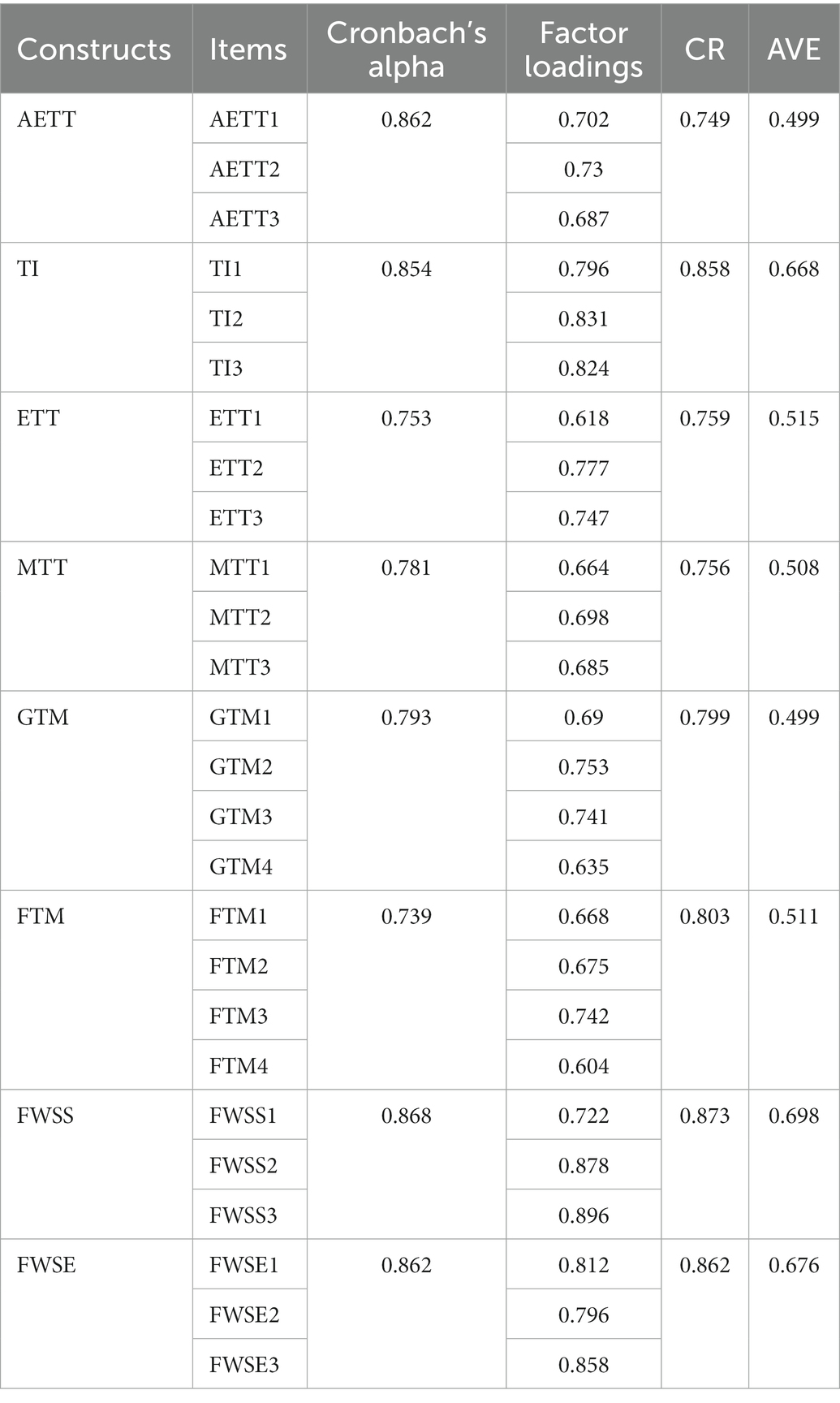 | Constructs | Items | Cronbach's alpha | Factor loadings | CR | AVE |
|---|---|---|---|---|---|
| AETT | AETT1 | 0.862 | 0.702 | 0.749 | 0.499 |
| | AETT2 | | 0.73 | | |
| | AETT3 | | 0.687 | | |
| TI | TI1 | 0.854 | 0.796 | 0.858 | 0.668 |
| | TI2 | | 0.831 | | |
| | TI3 | | 0.824 | | |
| ETT | ETT1 | 0.753 | 0.618 | 0.759 | 0.515 |
| | ETT2 | | 0.777 | | |
| | ETT3 | | 0.747 | | |
| MTT | MTT1 | 0.781 | 0.664 | 0.756 | 0.508 |
| | MTT2 | | 0.698 | | |
| | MTT3 | | 0.685 | | |
| GTM | GTM1 | 0.793 | 0.69 | 0.799 | 0.499 |
| | GTM2 | | 0.753 | | |
| | GTM3 | | 0.741 | | |
| | GTM4 | | 0.635 | | |
| FTM | FTM1 | 0.739 | 0.668 | 0.803 | 0.511 |
| | FTM2 | | 0.675 | | |
| | FTM3 | | 0.742 | | |
| | FTM4 | | 0.604 | | |
| FWSS | FWSS1 | 0.868 | 0.722 | 0.873 | 0.698 |
| | FWSS2 | | 0.878 | | |
| | FWSS3 | | 0.896 | | |
| FWSE | FWSE1 | 0.862 | 0.812 | 0.862 | 0.676 |
| | FWSE2 | | 0.796 | | |
| | FWSE3 | | 0.858 | | |